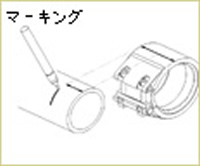 マーキング